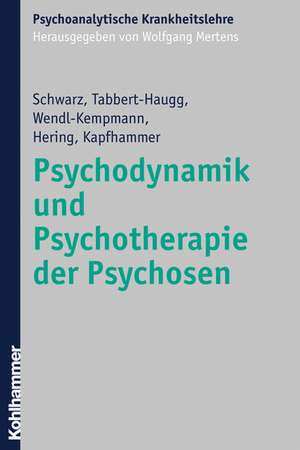 Psychoanalytische Krankheitslehre
Herausgegeben von Wolfgang Mertens

Schwarz, Tabbert-Haugg, Wendl-Kempmann, Hering, Kapfhammer

Psychodynamik und Psychotherapie der Psychosen

Kohlhammer